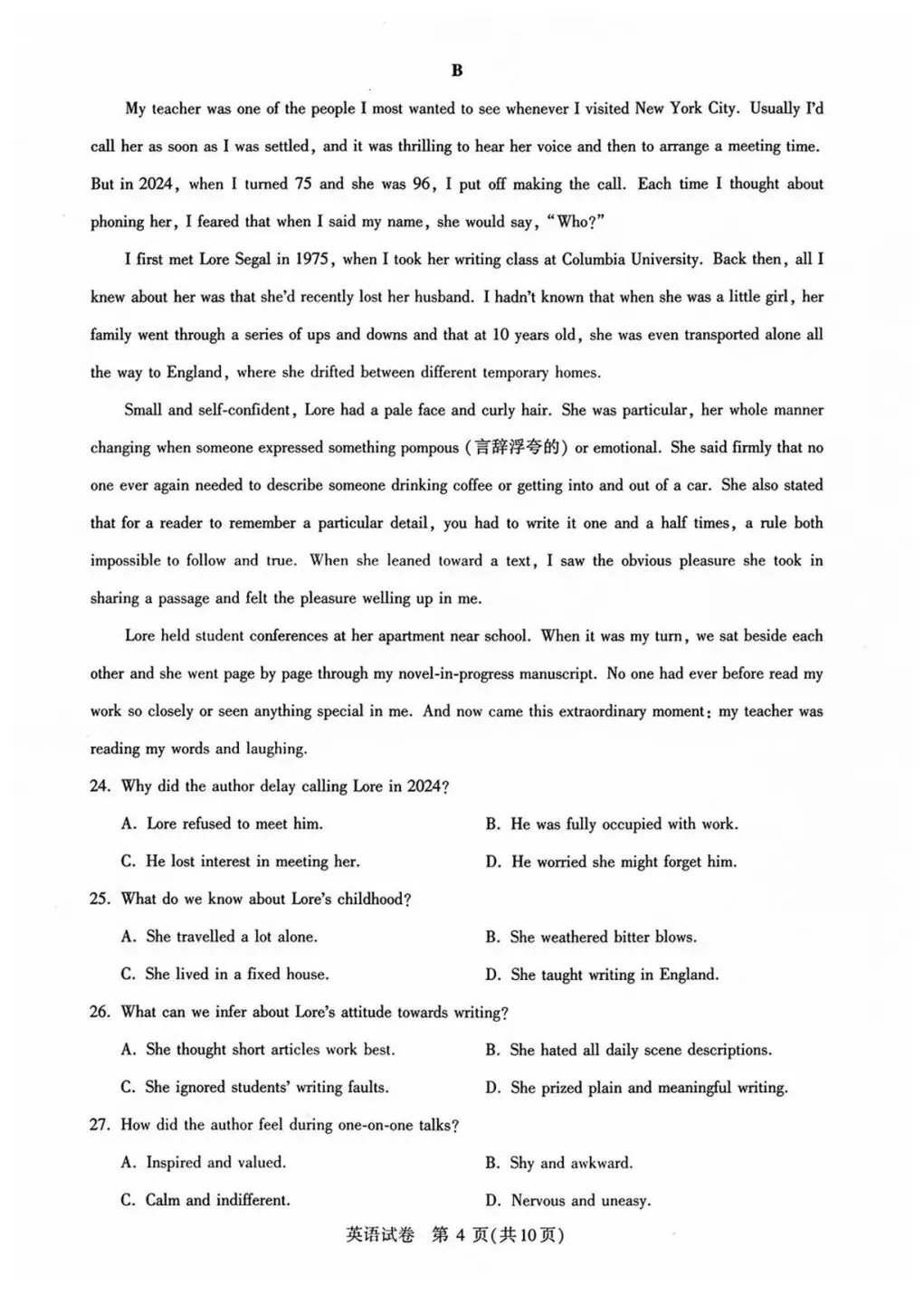 B

My teacher was one of the people I most wanted to see whenever I visited New York City. Usually I'd call her as soon as I was settled, and it was thrilling to hear her voice and then to arrange a meeting time. But in 2024, when I turned 75 and she was 96, I put off making the call. Each time I thought about phoning her, I feared that when I said my name, she would say, "Who?"

I first met Lore Segal in 1975, when I took her writing class at Columbia University. Back then, all I knew about her was that she'd recently lost her husband. I hadn't known that when she was a little girl, her family went through a series of ups and downs and that at 10 years old, she was even transported alone all the way to England, where she drifted between different temporary homes.

Small and self-confident, Lore had a pale face and curly hair. She was particular, her whole manner changing when someone expressed something pompous (言辞浮夸的) or emotional. She said firmly that no one ever again needed to describe someone drinking coffee or getting into and out of a car. She also stated that for a reader to remember a particular detail, you had to write it one and a half times, a rule both impossible to follow and true. When she leaned toward a text, I saw the obvious pleasure she took in sharing a passage and felt the pleasure welling up in me.

Lore held student conferences at her apartment near school. When it was my turn, we sat beside each other and she went page by page through my novel-in-progress manuscript. No one had ever before read my work so closely or seen anything special in me. And now came this extraordinary moment: my teacher was reading my words and laughing.

24. Why did the author delay calling Lore in 2024?
A. Lore refused to meet him.
B. He was fully occupied with work.
C. He lost interest in meeting her.
D. He worried she might forget him.

25. What do we know about Lore's childhood?
A. She travelled a lot alone.
B. She weathered bitter blows.
C. She lived in a fixed house.
D. She taught writing in England.

26. What can we infer about Lore's attitude towards writing?
A. She thought short articles work best.
B. She hated all daily scene descriptions.
C. She ignored students' writing faults.
D. She prized plain and meaningful writing.

27. How did the author feel during one-on-one talks?
A. Inspired and valued.
B. Shy and awkward.
C. Calm and indifferent.
D. Nervous and uneasy.

英语试卷 第 4 页(共10页)